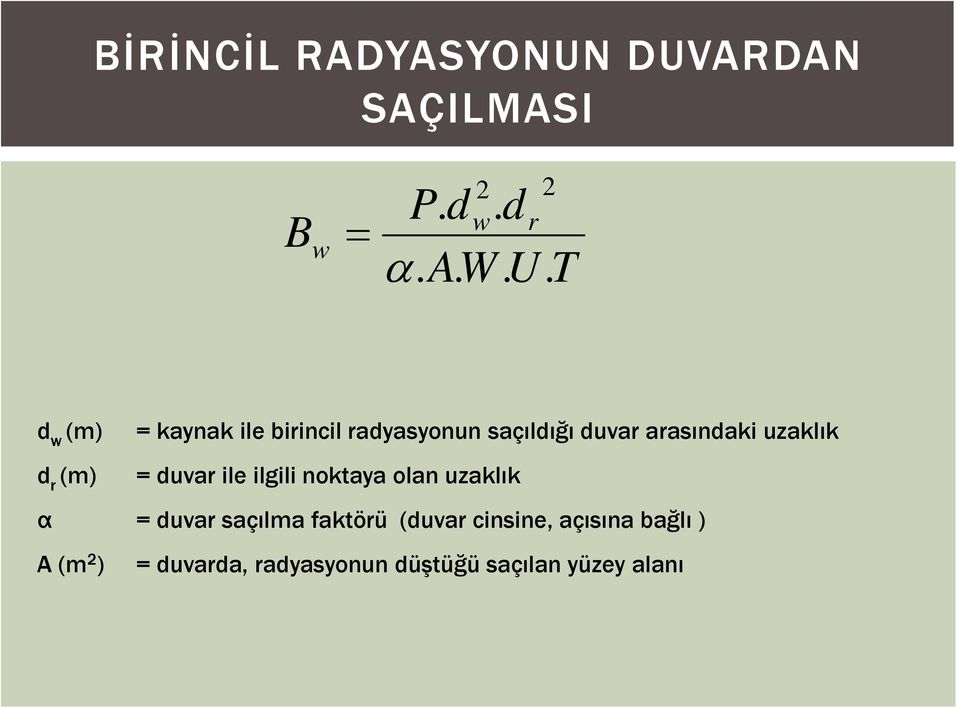 BİRİNCİL RADYASYONUN DUVARDAN SAÇILMASI

$B_w = \frac{P.d_w^2.d_r^2}{\alpha.A.W.U.T}$

$d_w$ (m) = kaynak ile birincil radyasyonun saçıldığı duvar arasındaki uzaklık

$d_r$ (m) = duvar ile ilgili noktaya olan uzaklık

α = duvar saçılma faktörü (duvar cinsine, açısına bağlı )

A ($m^2$) = duvarda, radyasyonun düştüğü saçılan yüzey alanı